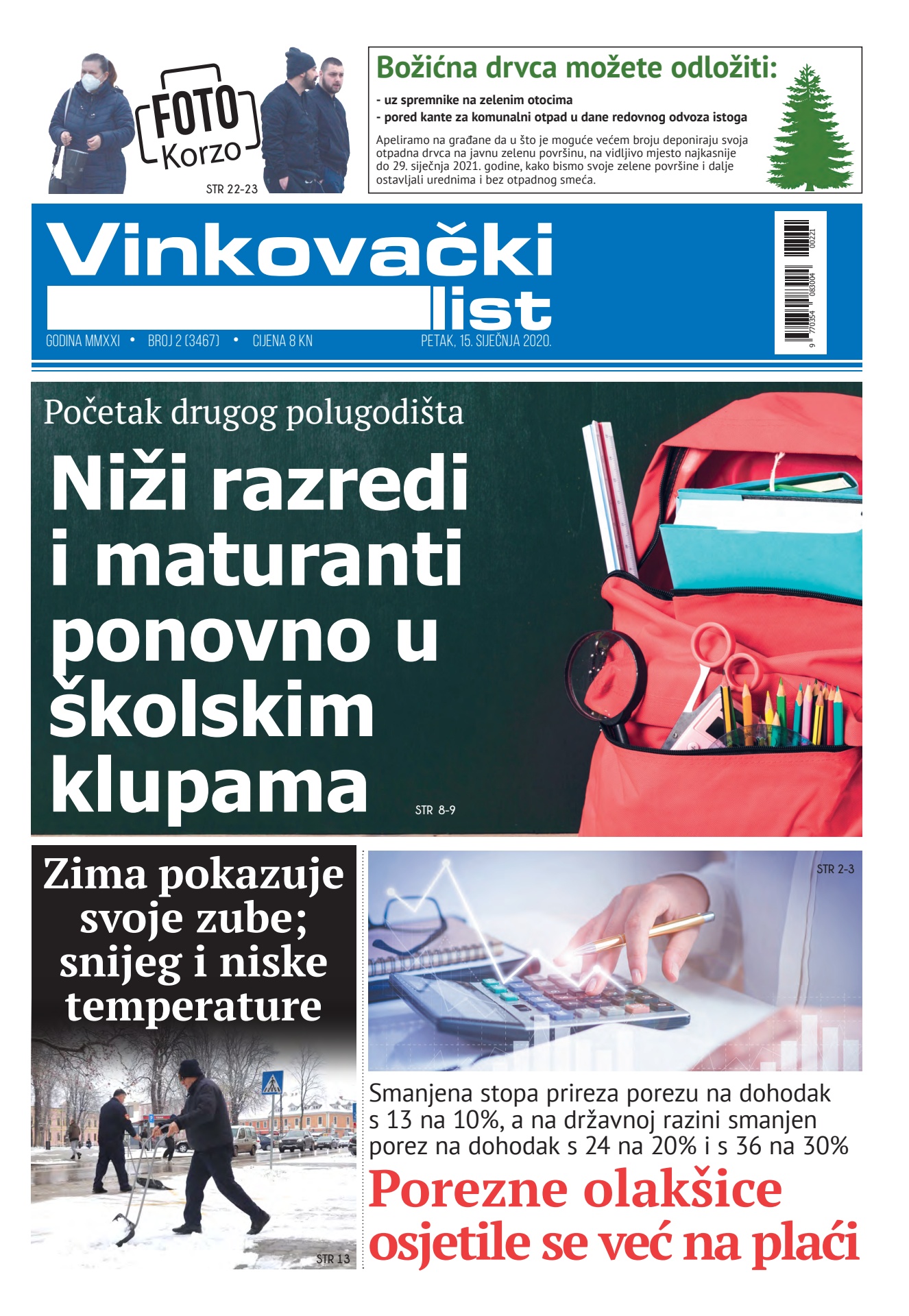 FOTO Korzo

STR 22-23

Božićna drvca možete odložiti:

- uz spremnike na zelenim otocima
- pored kante za komunalni otpad u dane redovnog odvoza istoga

Apeliramo na građane da u što je moguće većem broju deponiraju svoja otpadna drvca na javnu zelenu površinu, na vidljivo mjesto najkasnije do 29. siječnja 2021. godine, kako bismo svoje zelene površine i dalje ostavljali urednima i bez otpadnog smeća.

Vinkovački list

GODINA MMXXI • BROJ 2 (3467) • CIJENA 8 KN

PETAK, 15. SIJEČNJA 2020.

9 770354 083004 00221

Početak drugog polugodišta

Niži razredi i maturanti ponovno u školskim klupama

STR 8-9

Zima pokazuje svoje zube; snijeg i niske temperature

STR 13

STR 2-3

Smanjena stopa prireza porezu na dohodak s 13 na 10%, a na državnoj razini smanjen porez na dohodak s 24 na 20% i s 36 na 30%

Porezne olakšice osjetile se već na plaći